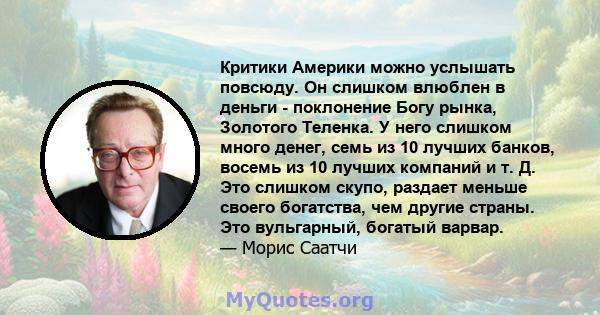 Критики Америки можно услышать повсюду. Он слишком влюблен в деньги - поклонение Богу рынка, Золотого Теленка. У него слишком много денег, семь из 10 лучших банков, восемь из 10 лучших компаний и т. Д. Это слишком скупо, раздает меньше своего богатства, чем другие страны. Это вульгарный, богатый варвар.
— Морис Саатчи

MyQuotes.org